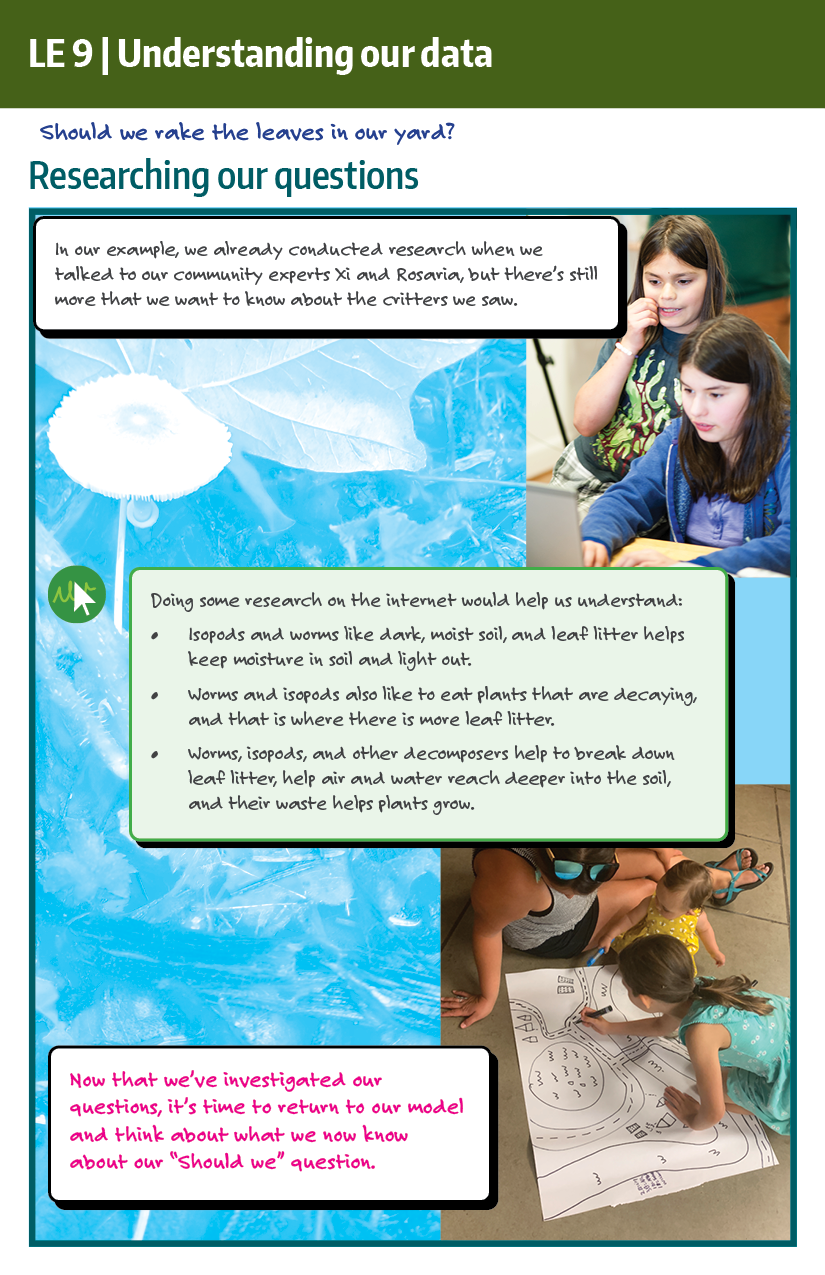 LE 9 | Understanding our data

Should we rake the leaves in our yard?

Researching our questions

In our example, we already conducted research when we talked to our community experts Xi and Rosaria, but there's still more that we want to know about the critters we saw.

Doing some research on the internet would help us understand:

• Isopods and worms like dark, moist soil, and leaf litter helps keep moisture in soil and light out.
• Worms and isopods also like to eat plants that are decaying, and that is where there is more leaf litter.
• Worms, isopods, and other decomposers help to break down leaf litter, help air and water reach deeper into the soil, and their waste helps plants grow.

Now that we've investigated our questions, it's time to return to our model and think about what we now know about our "Should we" question.